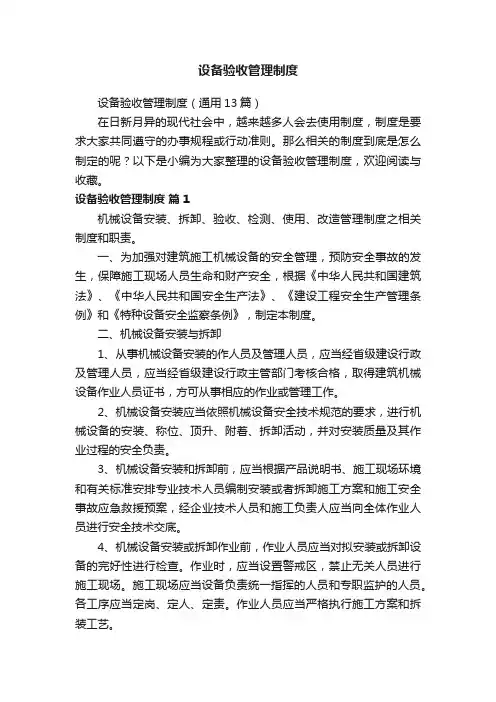 设备验收管理制度

设备验收管理制度（通用13篇）

在日新月异的现代社会中，越来越多人会去使用制度，制度是要求大家共同遵守的办事规程或行动准则。那么相关的制度到底是怎么制定的呢？以下是小编为大家整理的设备验收管理制度，欢迎阅读与收藏。

设备验收管理制度 篇1

机械设备安装、拆卸、验收、检测、使用、改造管理制度之相关制度和职责。

一、为加强对建筑施工机械设备的安全管理，预防安全事故的发生，保障施工现场人员生命和财产安全，根据《中华人民共和国建筑法》、《中华人民共和国安全生产法》、《建设工程安全生产管理条例》和《特种设备安全监察条例》，制定本制度。

二、机械设备安装与拆卸

1、从事机械设备安装的作人员及管理人员，应当经省级建设行政及管理人员，应当经省级建设行政主管部门考核合格，取得建筑机械设备作业人员证书，方可从事相应的作业或管理工作。

2、机械设备安装应当依照机械设备安全技术规范的要求，进行机械设备的安装、称位、顶升、附着、拆卸活动，并对安装质量及其作业过程的安全负责。

3、机械设备安装和拆卸前，应当根据产品说明书、施工现场环境和有关标准安排专业技术人员编制安装或者拆卸施工方案和施工安全事故应急救援预案，经企业技术人员和施工负责人应当向全体作业人员进行安全技术交底。

4、机械设备安装或拆卸作业前，作业人员应当对拟安装或拆卸设备的完好性进行检查。作业时，应当设置警戒区，禁止无关人员进行施工现场。施工现场应当设备负责统一指挥的人员和专职监护的人员。各工序应当定岗、定人、定责。作业人员应当严格执行施工方案和拆装工艺。